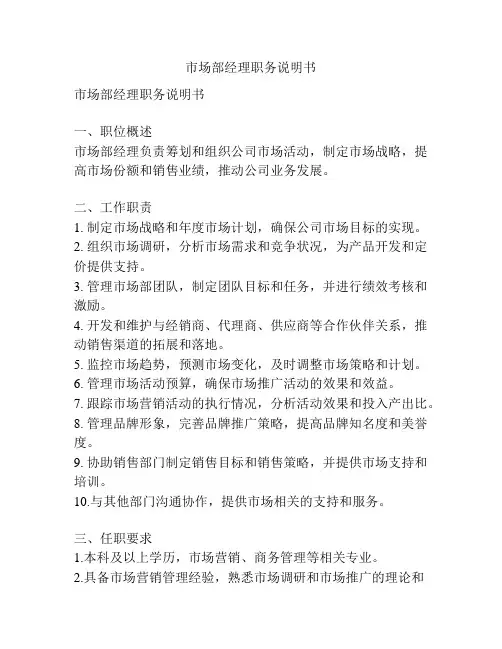 市场部经理职务说明书

市场部经理职务说明书

一、职位概述
市场部经理负责筹划和组织公司市场活动，制定市场战略，提高市场份额和销售业绩，推动公司业务发展。

二、工作职责
1. 制定市场战略和年度市场计划，确保公司市场目标的实现。
2. 组织市场调研，分析市场需求和竞争状况，为产品开发和定价提供支持。
3. 管理市场部团队，制定团队目标和任务，并进行绩效考核和激励。
4. 开发和维护与经销商、代理商、供应商等合作伙伴关系，推动销售渠道的拓展和落地。
5. 监控市场趋势，预测市场变化，及时调整市场策略和计划。
6. 管理市场活动预算，确保市场推广活动的效果和效益。
7. 跟踪市场营销活动的执行情况，分析活动效果和投入产出比。
8. 管理品牌形象，完善品牌推广策略，提高品牌知名度和美誉度。
9. 协助销售部门制定销售目标和销售策略，并提供市场支持和培训。
10.与其他部门沟通协作，提供市场相关的支持和服务。

三、任职要求
1.本科及以上学历，市场营销、商务管理等相关专业。
2.具备市场营销管理经验，熟悉市场调研和市场推广的理论和